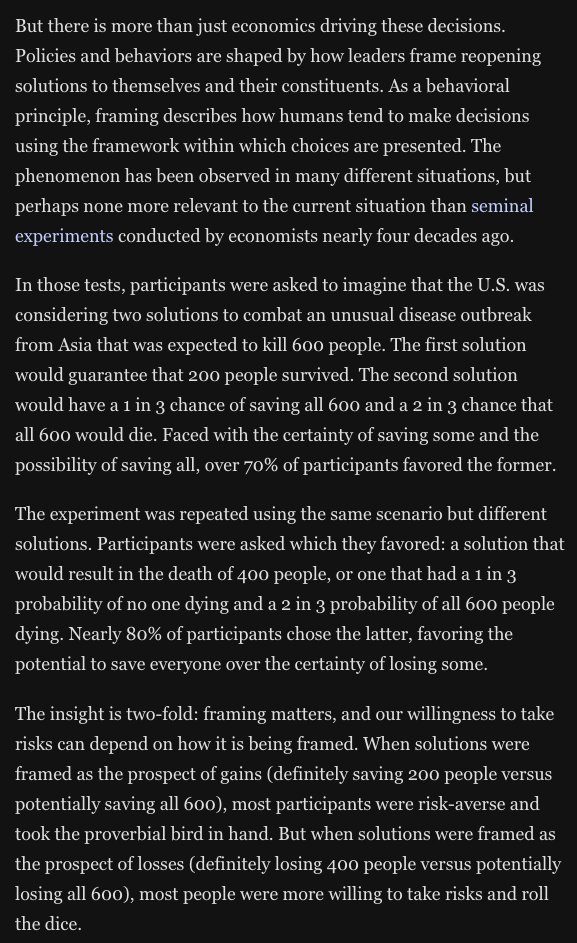 But there is more than just economics driving these decisions. Policies and behaviors are shaped by how leaders frame reopening solutions to themselves and their constituents. As a behavioral principle, framing describes how humans tend to make decisions using the framework within which choices are presented. The phenomenon has been observed in many different situations, but perhaps none more relevant to the current situation than seminal experiments conducted by economists nearly four decades ago.

In those tests, participants were asked to imagine that the U.S. was considering two solutions to combat an unusual disease outbreak from Asia that was expected to kill 600 people. The first solution would guarantee that 200 people survived. The second solution would have a 1 in 3 chance of saving all 600 and a 2 in 3 chance that all 600 would die. Faced with the certainty of saving some and the possibility of saving all, over 70% of participants favored the former.

The experiment was repeated using the same scenario but different solutions. Participants were asked which they favored: a solution that would result in the death of 400 people, or one that had a 1 in 3 probability of no one dying and a 2 in 3 probability of all 600 people dying. Nearly 80% of participants chose the latter, favoring the potential to save everyone over the certainty of losing some.

The insight is two-fold: framing matters, and our willingness to take risks can depend on how it is being framed. When solutions were framed as the prospect of gains (definitely saving 200 people versus potentially saving all 600), most participants were risk-averse and took the proverbial bird in hand. But when solutions were framed as the prospect of losses (definitely losing 400 people versus potentially losing all 600), most people were more willing to take risks and roll the dice.